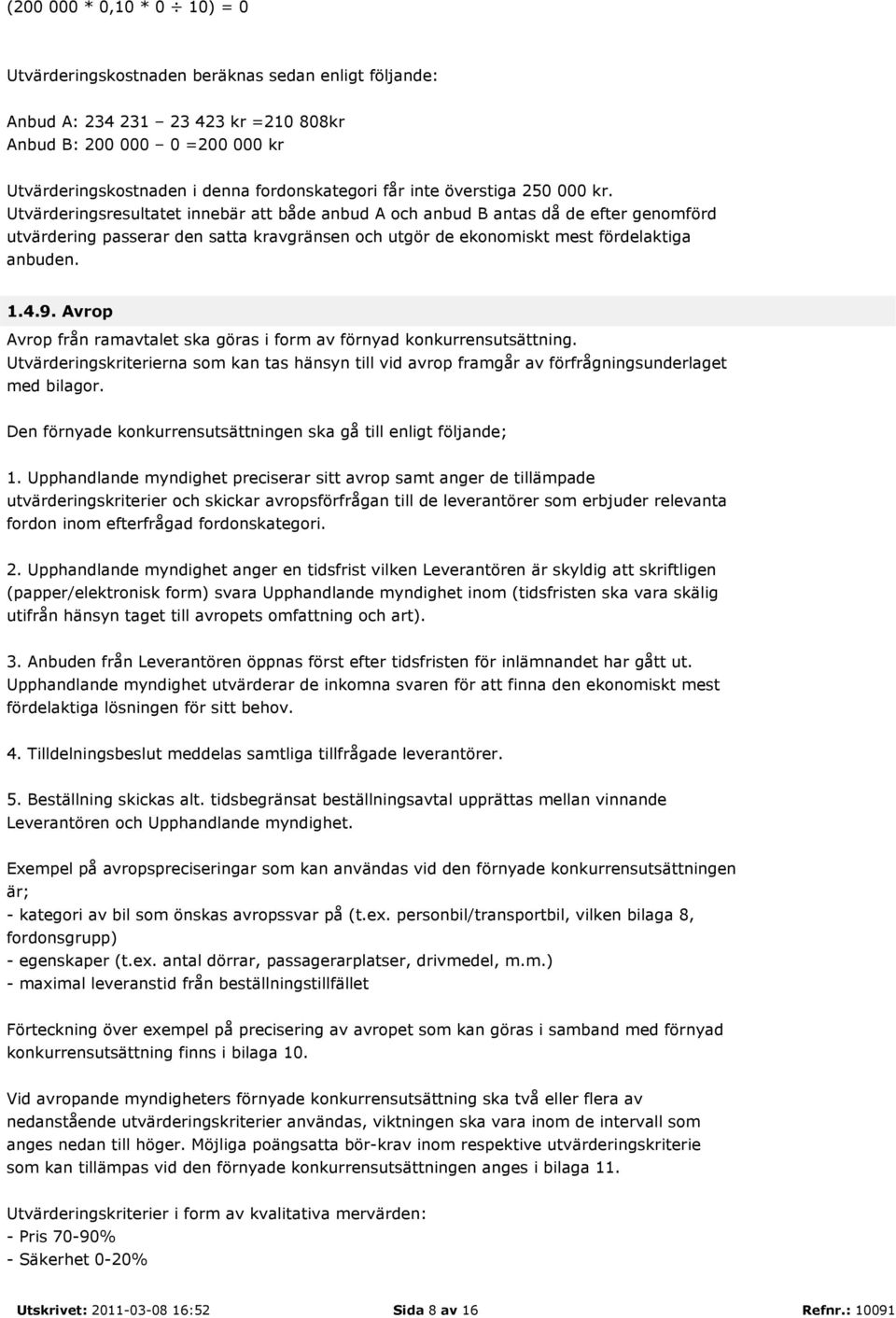 (200 000 * 0,10 * 0 ÷ 10) = 0

Utvärderingskostnaden beräknas sedan enligt följande:

Anbud A: 234 231 – 23 423 kr =210 808kr
Anbud B: 200 000 – 0 =200 000 kr

Utvärderingskostnaden i denna fordonskategori får inte överstiga 250 000 kr. Utvärderingsresultatet innebär att både anbud A och anbud B antas då de efter genomförd utvärdering passerar den satta kravgränsen och utgör de ekonomiskt mest fördelaktiga anbuden.

1.4.9. Avrop
Avrop från ramavtalet ska göras i form av förnyad konkurrensutsättning. Utvärderingskriterierna som kan tas hänsyn till vid avrop framgår av förfrågningsunderlaget med bilagor.

Den förnyade konkurrensutsättningen ska gå till enligt följande;

1. Upphandlande myndighet preciserar sitt avrop samt anger de tillämpade utvärderingskriterier och skickar avropsförfrågan till de leverantörer som erbjuder relevanta fordon inom efterfrågad fordonskategori.

2. Upphandlande myndighet anger en tidsfrist vilken Leverantören är skyldig att skriftligen (papper/elektronisk form) svara Upphandlande myndighet inom (tidsfristen ska vara skälig utifrån hänsyn taget till avropets omfattning och art).

3. Anbuden från Leverantören öppnas först efter tidsfristen för inlämnandet har gått ut. Upphandlande myndighet utvärderar de inkomna svaren för att finna den ekonomiskt mest fördelaktiga lösningen för sitt behov.

4. Tilldelningsbeslut meddelas samtliga tillfrågade leverantörer.

5. Beställning skickas alt. tidsbegränsat beställningsavtal upprättas mellan vinnande Leverantören och Upphandlande myndighet.

Exempel på avropspreciseringar som kan användas vid den förnyade konkurrensutsättningen är;
- kategori av bil som önskas avropssvar på (t.ex. personbil/transportbil, vilken bilaga 8, fordonsgrupp)
- egenskaper (t.ex. antal dörrar, passagerarplatser, drivmedel, m.m.)
- maximal leveranstid från beställningstillfället

Förteckning över exempel på precisering av avropet som kan göras i samband med förnyad konkurrensutsättning finns i bilaga 10.

Vid avropande myndigheters förnyade konkurrensutsättning ska två eller flera av nedanstående utvärderingskriterier användas, viktningen ska vara inom de intervall som anges nedan till höger. Möjliga poängsatta bör-krav inom respektive utvärderingskriterie som kan tillämpas vid den förnyade konkurrensutsättningen anges i bilaga 11.

Utvärderingskriterier i form av kvalitativa mervärden:
- Pris 70-90%
- Säkerhet 0-20%

Utskrivet: 2011-03-08 16:52 Sida 8 av 16 Refnr.: 10091